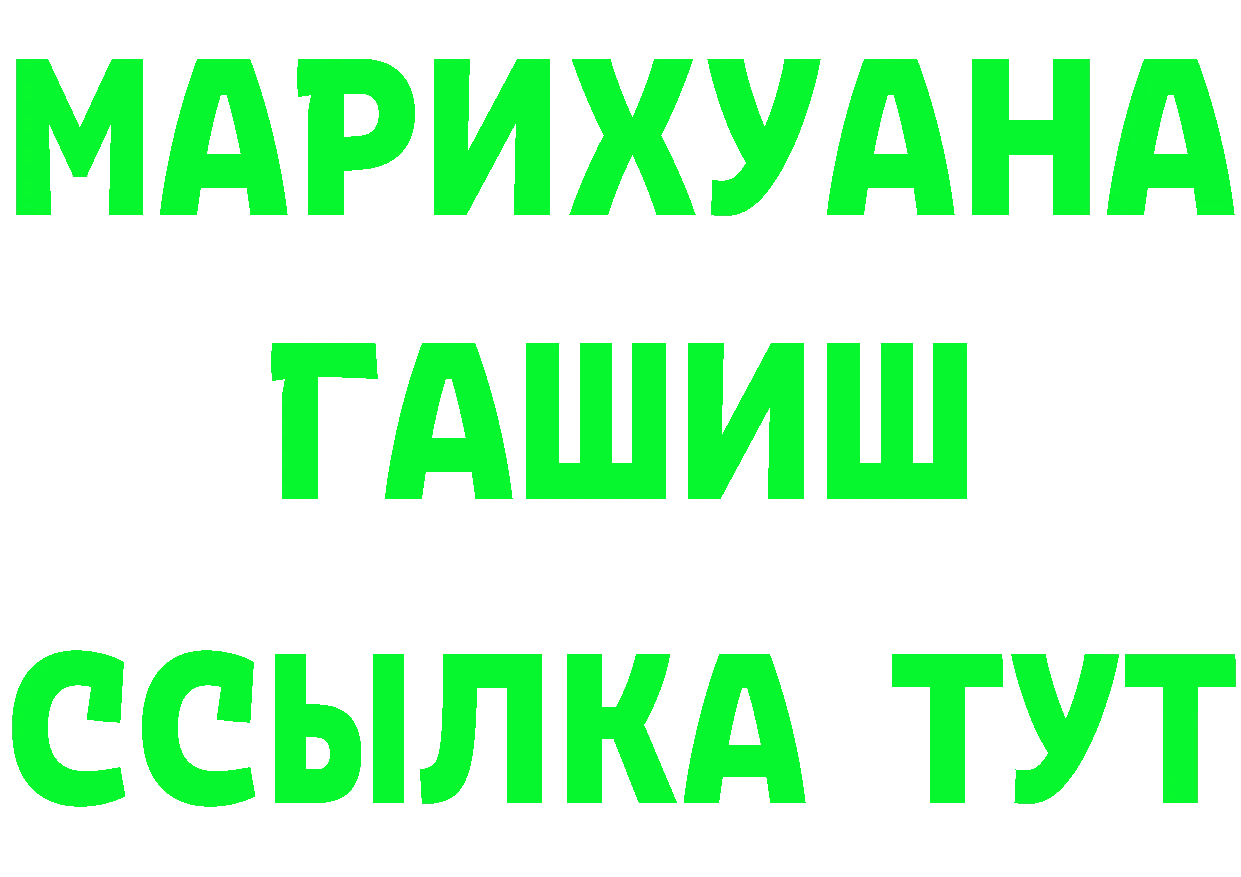 МАРИХУАНА
ГАШИШ
ССЫЛКА ТУТ